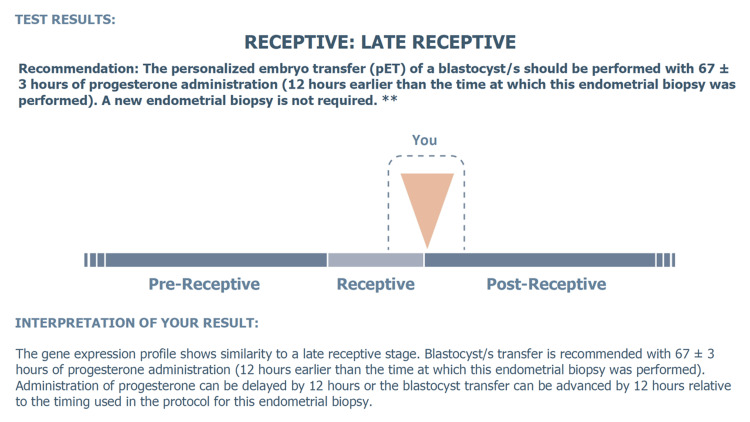 TEST RESULTS:

RECEPTIVE: LATE RECEPTIVE

Recommendation: The personalized embryo transfer (pET) of a blastocyst/s should be performed with 67 ± 3 hours of progesterone administration (12 hours earlier than the time at which this endometrial biopsy was performed). A new endometrial biopsy is not required. **

You

Pre-Receptive
Receptive
Post-Receptive

INTERPRETATION OF YOUR RESULT:

The gene expression profile shows similarity to a late receptive stage. Blastocyst/s transfer is recommended with 67 ± 3 hours of progesterone administration (12 hours earlier than the time at which this endometrial biopsy was performed). Administration of progesterone can be delayed by 12 hours or the blastocyst transfer can be advanced by 12 hours relative to the timing used in the protocol for this endometrial biopsy.